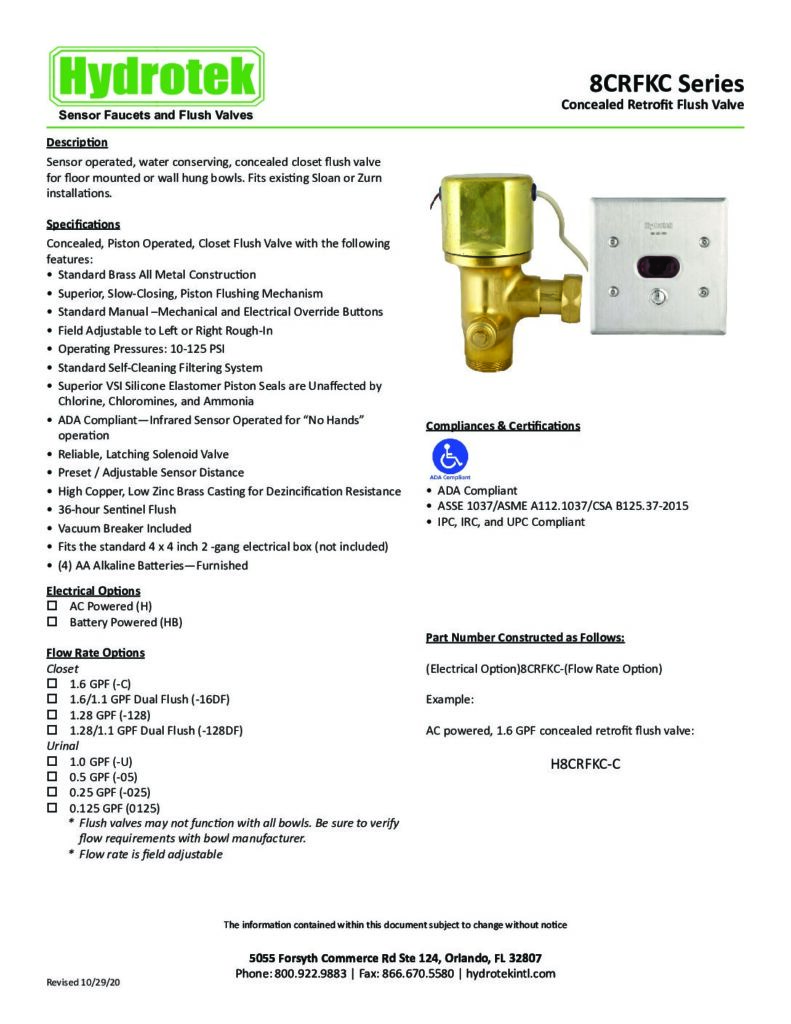 Hydrotek
Sensor Faucets and Flush Valves

8CRFKC Series
Concealed Retrofit Flush Valve

Description
Sensor operated, water conserving, concealed closet flush valve for floor mounted or wall hung bowls. Fits existing Sloan or Zurn installations.

Specifications
Concealed, Piston Operated, Closet Flush Valve with the following features:
• Standard Brass All Metal Construction
• Superior, Slow-Closing, Piston Flushing Mechanism
• Standard Manual –Mechanical and Electrical Override Buttons
• Field Adjustable to Left or Right Rough-In
• Operating Pressures: 10-125 PSI
• Standard Self-Cleaning Filtering System
• Superior VSI Silicone Elastomer Piston Seals are Unaffected by Chlorine, Chloromines, and Ammonia
• ADA Compliant—Infrared Sensor Operated for "No Hands" operation
• Reliable, Latching Solenoid Valve
• Preset / Adjustable Sensor Distance
• High Copper, Low Zinc Brass Casting for Dezincification Resistance
• 36-hour Sentinel Flush
• Vacuum Breaker Included
• Fits the standard 4 x 4 inch 2 -gang electrical box (not included)
• (4) AA Alkaline Batteries—Furnished

Electrical Options
☐ AC Powered (H)
☐ Battery Powered (HB)

Flow Rate Options
Closet
☐ 1.6 GPF (-C)
☐ 1.6/1.1 GPF Dual Flush (-16DF)
☐ 1.28 GPF (-128)
☐ 1.28/1.1 GPF Dual Flush (-128DF)
Urinal
☐ 1.0 GPF (-U)
☐ 0.5 GPF (-05)
☐ 0.25 GPF (-025)
☐ 0.125 GPF (0125)
* Flush valves may not function with all bowls. Be sure to verify flow requirements with bowl manufacturer.
* Flow rate is field adjustable

Hydrotek

Compliances & Certifications
ADA Compliant
• ADA Compliant
• ASSE 1037/ASME A112.1037/CSA B125.37-2015
• IPC, IRC, and UPC Compliant

Part Number Constructed as Follows:
(Electrical Option)8CRFKC-(Flow Rate Option)
Example:
AC powered, 1.6 GPF concealed retrofit flush valve:
H8CRFKC-C

The information contained within this document subject to change without notice

5055 Forsyth Commerce Rd Ste 124, Orlando, FL 32807
Phone: 800.922.9883 | Fax: 866.670.5580 | hydrotekintl.com

Revised 10/29/20